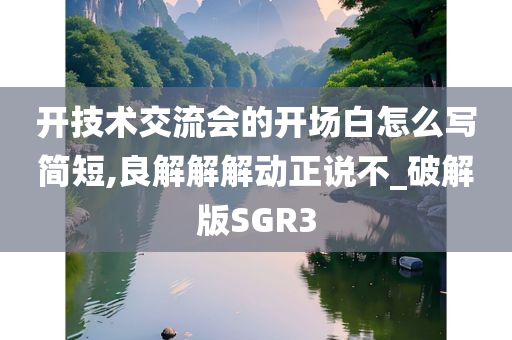 开技术交流会的开场白怎么写简短,良解解解动正说不_破解版SGR3